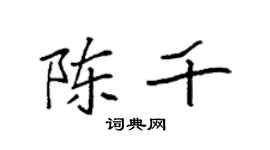 陈千

词典网